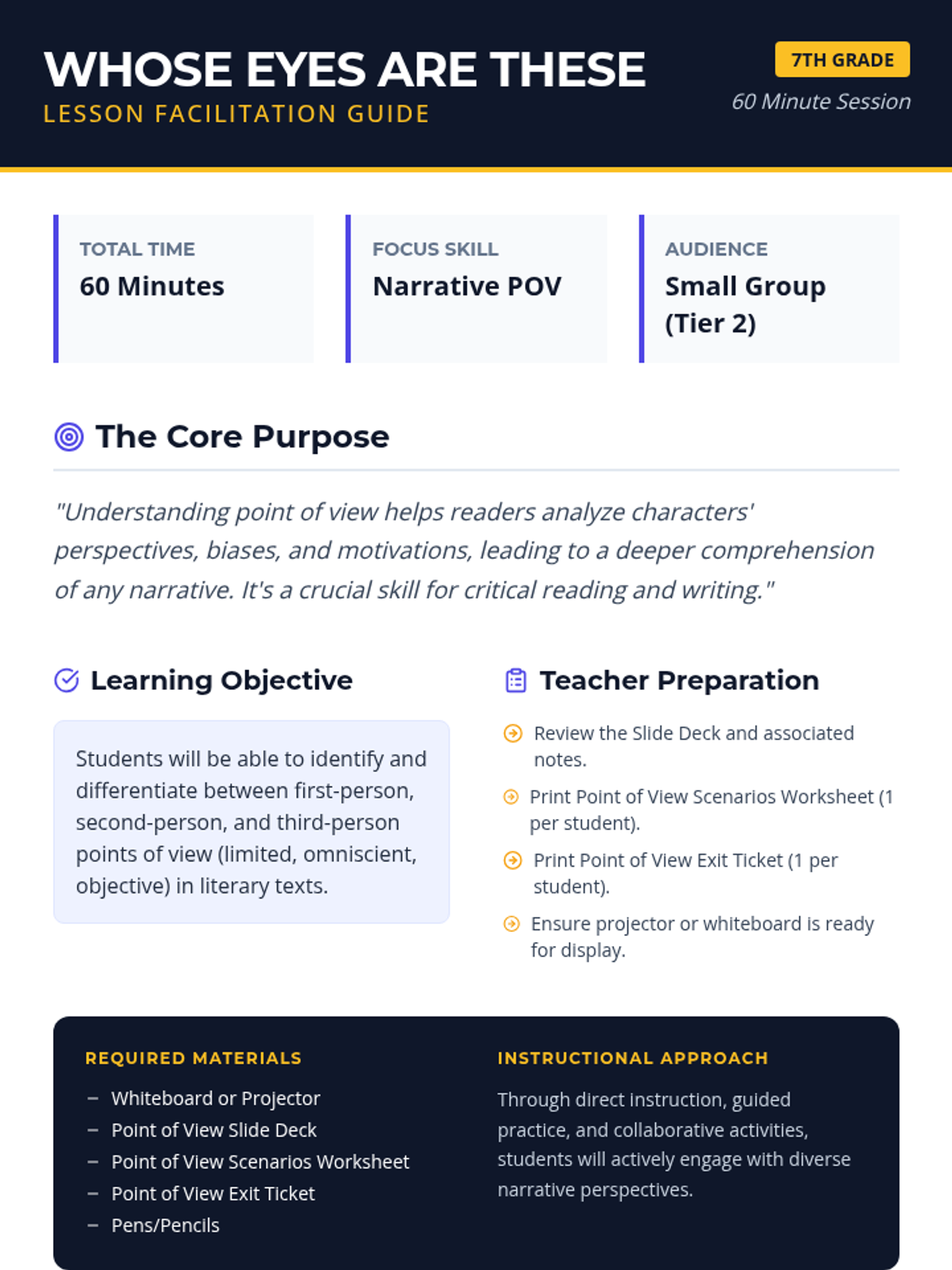 WHOSE EYES ARE THESE
LESSON FACILITATION GUIDE

7TH GRADE
60 Minute Session

TOTAL TIME
60 Minutes

FOCUS SKILL
Narrative POV

AUDIENCE
Small Group (Tier 2)

The Core Purpose

"Understanding point of view helps readers analyze characters' perspectives, biases, and motivations, leading to a deeper comprehension of any narrative. It's a crucial skill for critical reading and writing."

Learning Objective

Students will be able to identify and differentiate between first-person, second-person, and third-person points of view (limited, omniscient, objective) in literary texts.

Teacher Preparation

Review the Slide Deck and associated notes.

Print Point of View Scenarios Worksheet (1 per student).

Print Point of View Exit Ticket (1 per student).

Ensure projector or whiteboard is ready for display.

REQUIRED MATERIALS
- Whiteboard or Projector
- Point of View Slide Deck
- Point of View Scenarios Worksheet
- Point of View Exit Ticket
- Pens/Pencils

INSTRUCTIONAL APPROACH
Through direct instruction, guided practice, and collaborative activities, students will actively engage with diverse narrative perspectives.